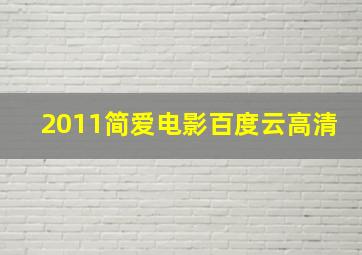 2011简爱电影百度云高清